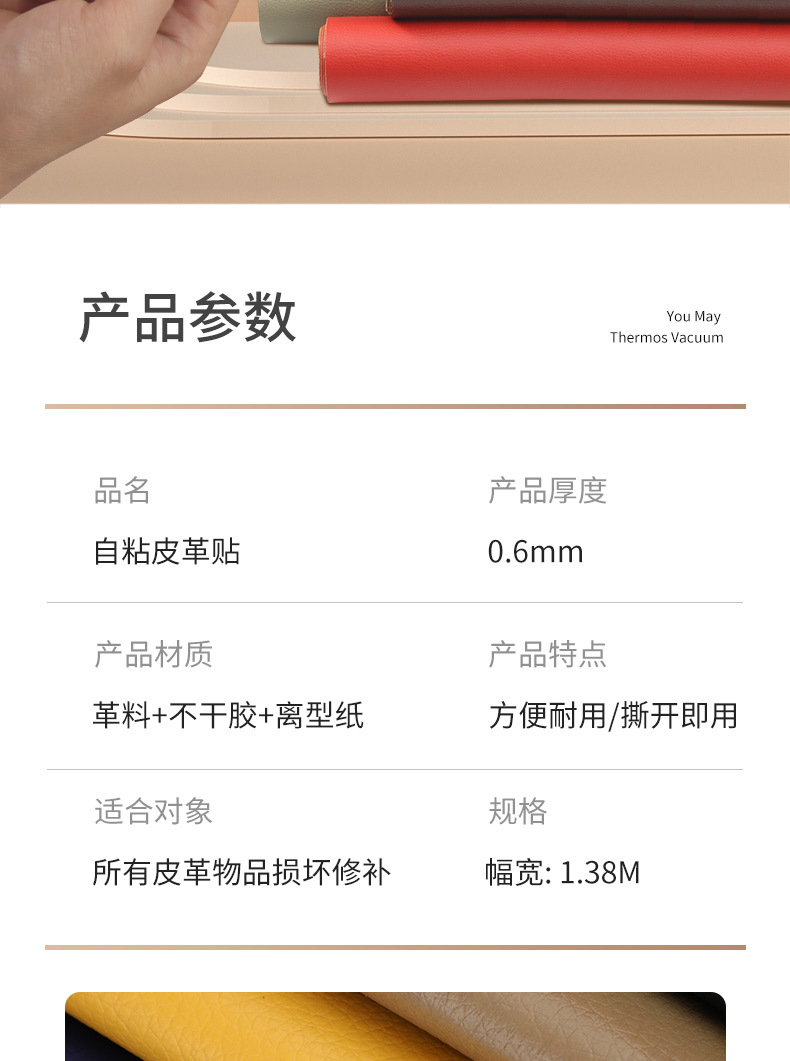 产品参数

You May
Thermos Vacuum

品名
自粘皮革贴

产品厚度
0.6mm

产品材质
革料+不干胶+离型纸

产品特点
方便耐用/撕开即用

适合对象
所有皮革物品损坏修补

规格
幅宽: 1.38M